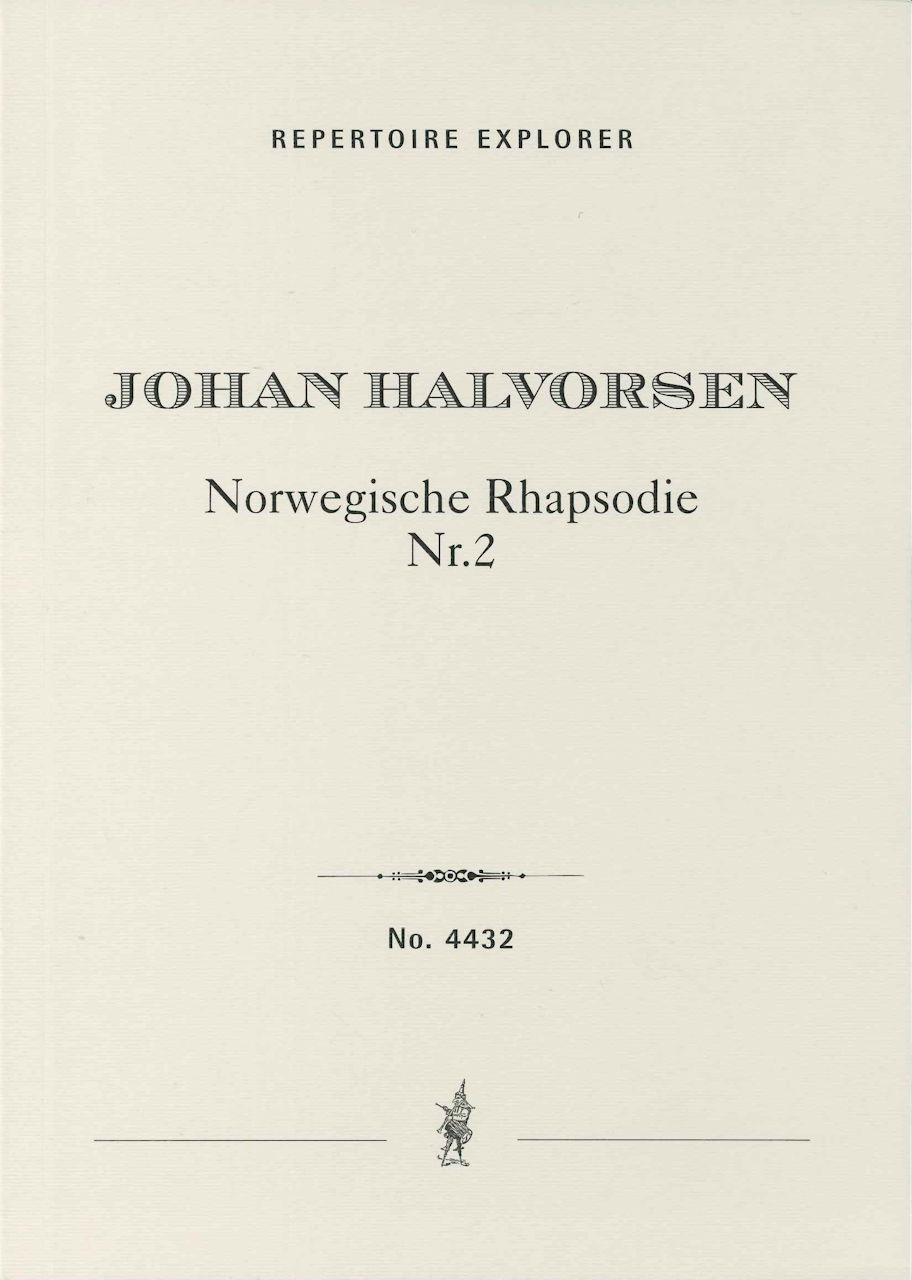 REPERTOIRE EXPLORER

JOHAN HALVORSEN

Norwegische Rhapsodie
Nr.2

No. 4432